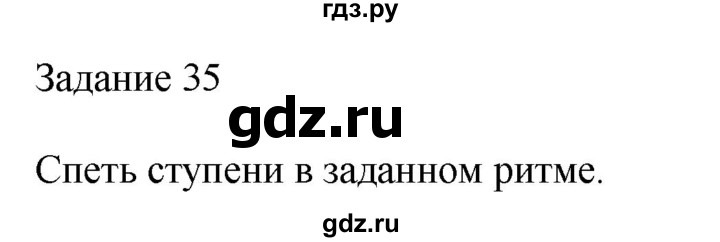 гдз.ру

Задание 35

gdz.ru

Спеть ступени в заданном ритме.

gdz.ru